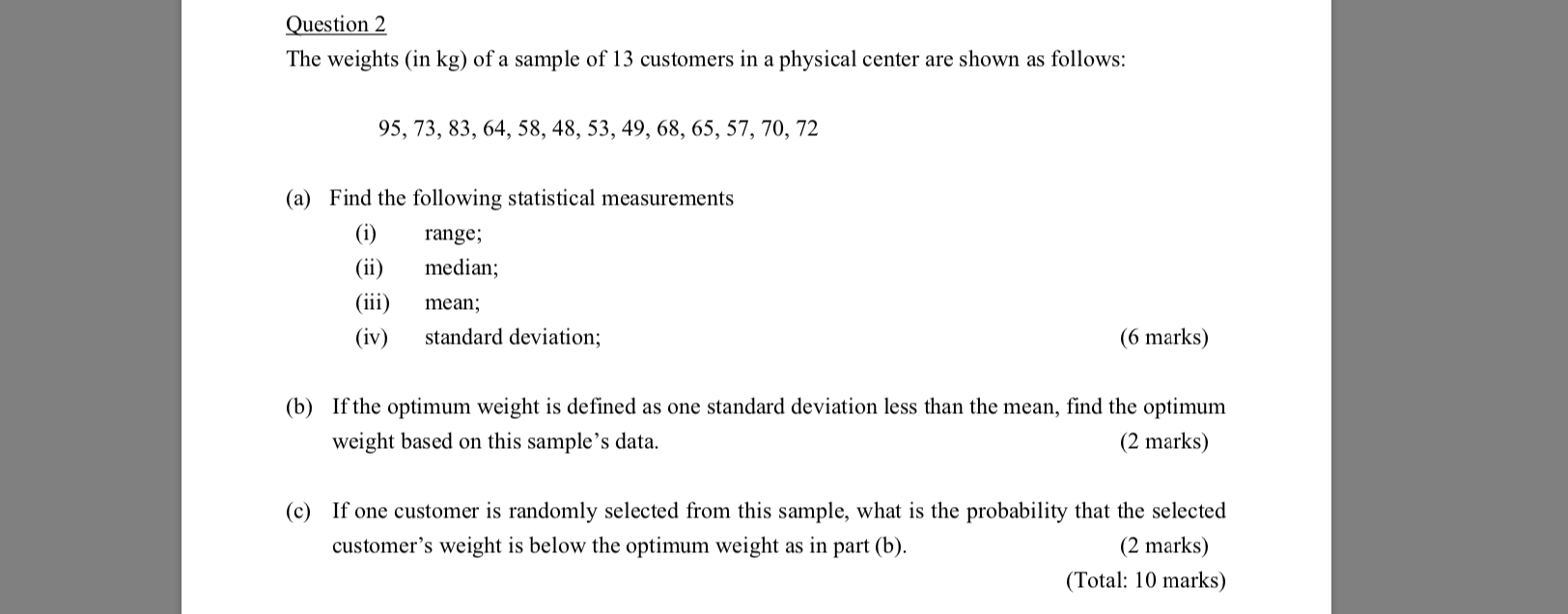 Question 2
The weights (in kg) of a sample of 13 customers in a physical center are shown as follows:

95, 73, 83, 64, 58, 48, 53, 49, 68, 65, 57, 70, 72

(a) Find the following statistical measurements
(i) range;
(ii) median;
(iii) mean;
(iv) standard deviation; (6 marks)

(b) If the optimum weight is defined as one standard deviation less than the mean, find the optimum weight based on this sample's data. (2 marks)

(c) If one customer is randomly selected from this sample, what is the probability that the selected customer's weight is below the optimum weight as in part (b). (2 marks)
(Total: 10 marks)